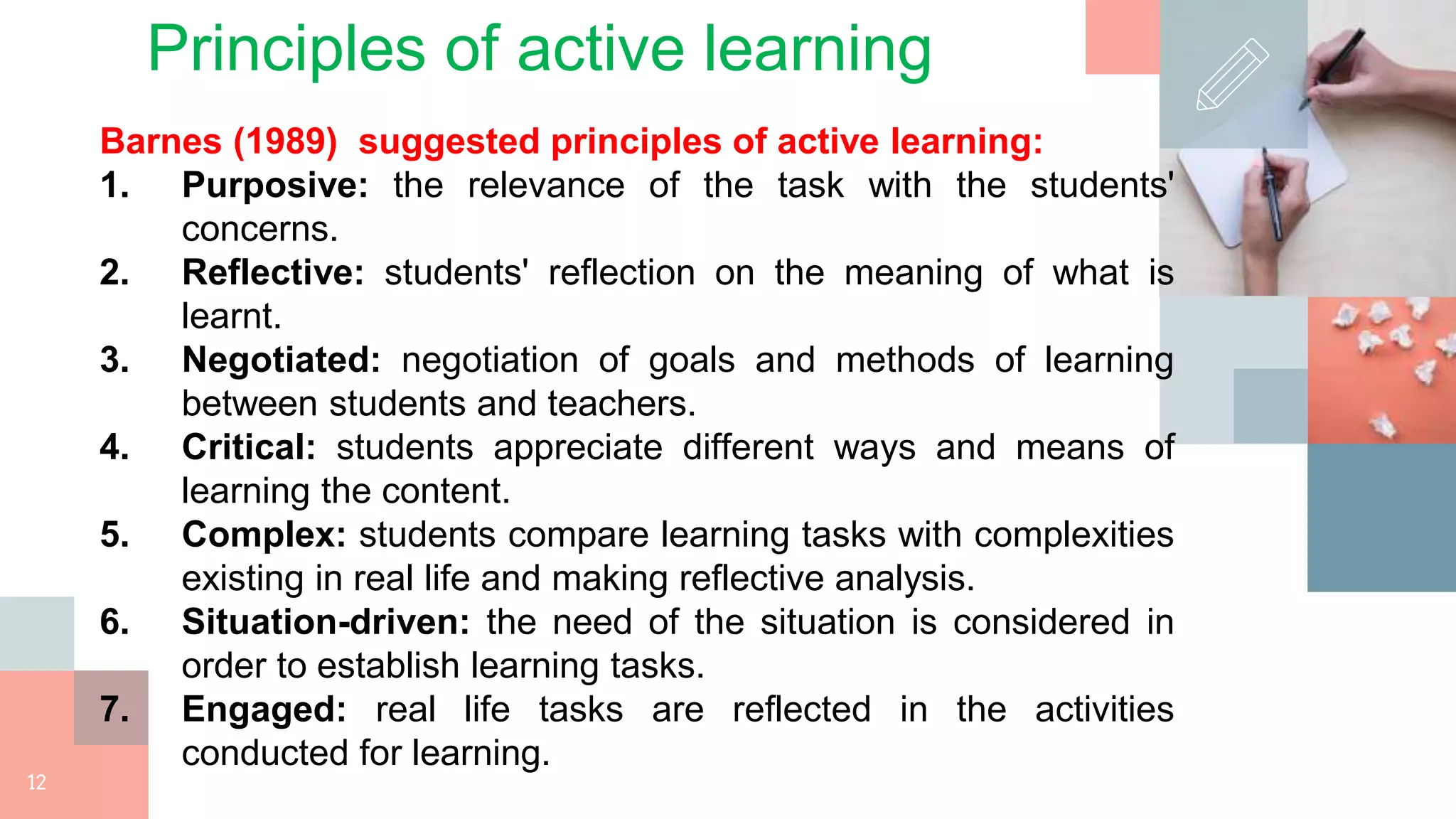 Principles of active learning

Barnes (1989) suggested principles of active learning:

1. Purposive: the relevance of the task with the students' concerns.
2. Reflective: students' reflection on the meaning of what is learnt.
3. Negotiated: negotiation of goals and methods of learning between students and teachers.
4. Critical: students appreciate different ways and means of learning the content.
5. Complex: students compare learning tasks with complexities existing in real life and making reflective analysis.
6. Situation-driven: the need of the situation is considered in order to establish learning tasks.
7. Engaged: real life tasks are reflected in the activities conducted for learning.

12